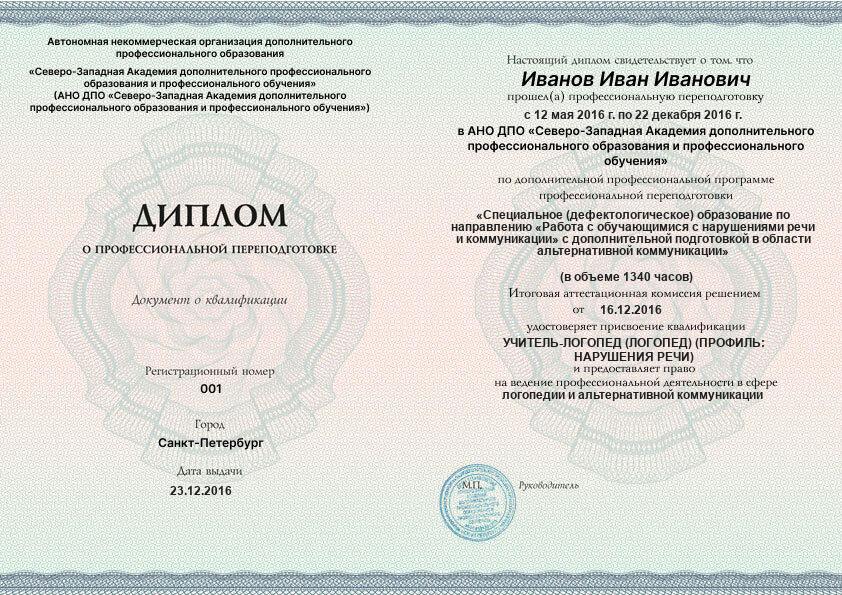 Автономная некоммерческая организация дополнительного профессионального образования
«Северо-Западная Академия дополнительного профессионального образования и профессионального обучения»
(АНО ДПО «Северо-Западная Академия дополнительного профессионального образования и профессионального обучения»)

ДИПЛОМ
О ПРОФЕССИОНАЛЬНОЙ ПЕРЕПОДГОТОВКЕ

Документ о квалификации

Регистрационный номер
001

Город
Санкт-Петербург

Дата выдачи
23.12.2016

Настоящий диплом свидетельствует о том, что
Иванов Иван Иванович
прошел(а) профессиональную переподготовку
с 12 мая 2016 г. по 22 декабря 2016 г.
в АНО ДПО «Северо-Западная Академия дополнительного профессионального образования и профессионального обучения»
по дополнительной профессиональной программе
профессиональной переподготовки
«Специальное (дефектологическое) образование по направлению «Работа с обучающимися с нарушениями речи и коммуникации» с дополнительной подготовкой в области альтернативной коммуникации»
(в объеме 1340 часов)
Итоговая аттестационная комиссия решением
от 16.12.2016
удостоверяет присвоение квалификации
УЧИТЕЛЬ-ЛОГОПЕД (ЛОГОПЕД) (ПРОФИЛЬ: НАРУШЕНИЯ РЕЧИ)
и предоставляет право
на ведение профессиональной деятельности в сфере
логопедии и альтернативной коммуникации

М.П.
Руководитель